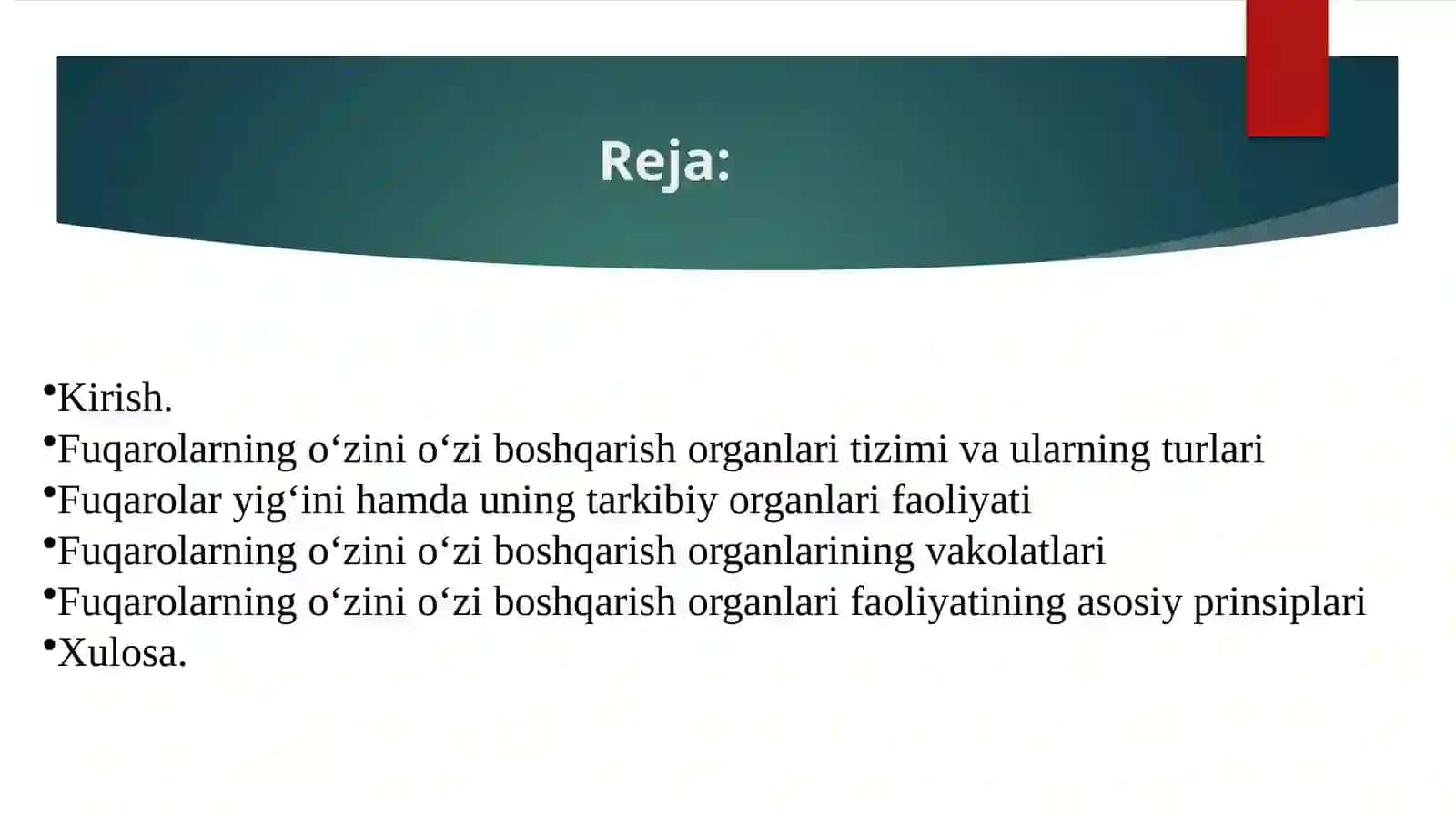 Reja:

•Kirish.
•Fuqarolarning o‘zini o‘zi boshqarish organlari tizimi va ularning turlari
•Fuqarolar yig‘ini hamda uning tarkibiy organlari faoliyati
•Fuqarolarning o‘zini o‘zi boshqarish organlarining vakolatlari
•Fuqarolarning o‘zini o‘zi boshqarish organlari faoliyatining asosiy prinsiplari
•Xulosa.